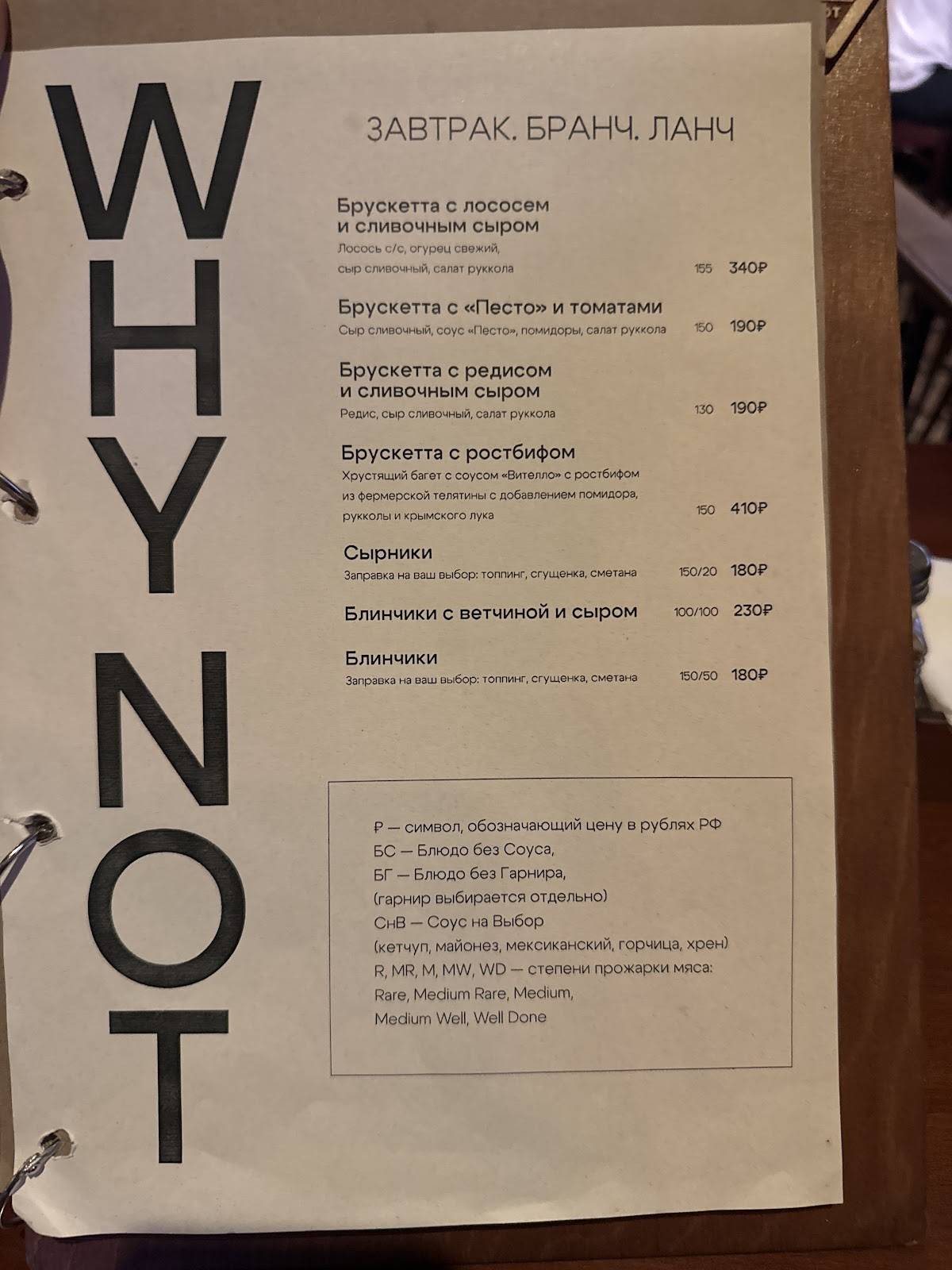 WHY NOT

ЗАВТРАК. БРАНЧ. ЛАНЧ

Брускетта с лососем и сливочным сыром
Лосось с/с, огурец свежий, сыр сливочный, салат руккола 155 340₽

Брускетта с «Песто» и томатами
Сыр сливочный, соус «Песто», помидоры, салат руккола 150 190₽

Брускетта с редисом и сливочным сыром
Редис, сыр сливочный, салат руккола 130 190₽

Брускетта с ростбифом
Хрустящий багет с соусом «Вителло» с ростбифом из фермерской телятины с добавлением помидора, рукколы и крымского лука 150 410₽

Сырники
Заправка на ваш выбор: топпинг, сгущенка, сметана 150/20 180₽

Блинчики с ветчиной и сыром 100/100 230₽

Блинчики
Заправка на ваш выбор: топпинг, сгущенка, сметана 150/50 180₽

₽ — символ, обозначающий цену в рублях РФ
БС — Блюдо без Соуса,
БГ — Блюдо без Гарнира,
(гарнир выбирается отдельно)
СнВ — Соус на Выбор
(кетчуп, майонез, мексиканский, горчица, хрен)
R, MR, M, MW, WD — степени прожарки мяса:
Rare, Medium Rare, Medium,
Medium Well, Well Done